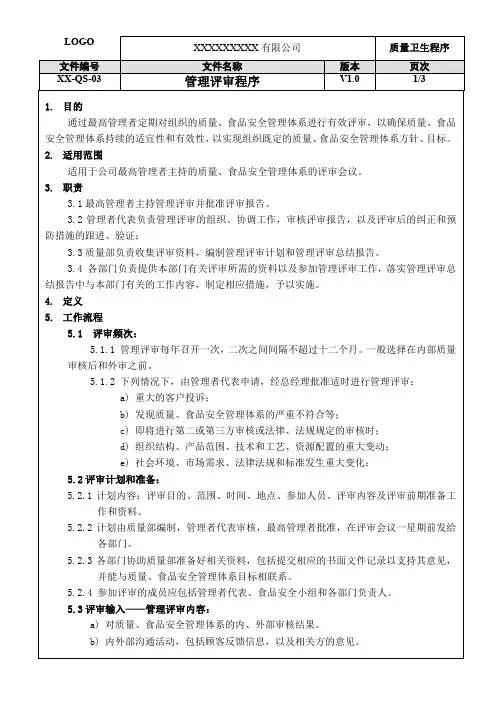 | LOGO | XXXXXXXXXX 有限公司 | | 质量卫生程序 |
|---|---|---|---|
| 文件编号 | 文件名称 | 版本 | 页次 |
| XX-QS-03 | 管理评审程序 | V1.0 | 1/3 |

1. 目的

通过最高管理者定期对组织的质量、食品安全管理体系进行有效评审，以确保质量、食品安全管理体系持续的适宜性和有效性，以实现组织既定的质量、食品安全管理体系方针、目标。

2. 适用范围

适用于公司最高管理者主持的质量、食品安全管理体系的评审会议。

3. 职责

3.1 最高管理者主持管理评审并批准评审报告。

3.2 管理者代表负责管理评审的组织、协调工作，审核评审报告，以及评审后的纠正和预防措施的跟进、验证；

3.3 质量部负责收集评审资料，编制管理评审计划和管理评审总结报告。

3.4 各部门负责提供本部门有关评审所需的资料以及参加管理评审工作，落实管理评审总结报告中与本部门有关的工作内容，制定相应措施，予以实施。

4. 定义

5. 工作流程

5.1 评审频次：

5.1.1 管理评审每年召开一次，二次之间间隔不超过十二个月。一般选择在内部质量审核后和外审之前。

5.1.2 下列情况下，由管理者代表申请，经总经理批准适时进行管理评审：

a) 重大的客户投诉；

b) 发现质量、食品安全管理体系的严重不符合等；

c) 即将进行第二或第三方审核或法律、法规规定的审核时；

d) 组织结构、产品范围、技术和工艺、资源配置的重大变动；

e) 社会环境、市场需求、法律法规和标准发生重大变化；

5.2 评审计划和准备：

5.2.1 计划内容：评审目的、范围、时间、地点、参加人员、评审内容及评审前期准备工作和资料。

5.2.2 计划由质量部编制，管理者代表审核，最高管理者批准，在评审会议一星期前发给各部门。

5.2.3 各部门协助质量部准备好相关资料，包括提交相应的书面文件记录以支持其意见，并能与质量、食品安全管理体系目标相联系。

5.2.4 参加评审的成员应包括管理者代表、食品安全小组和各部门负责人。

5.3 评审输入——管理评审内容：

a) 对质量、食品安全管理体系的内、外部审核结果。

b) 内外部沟通活动，包括顾客反馈信息，以及相关方的意见。